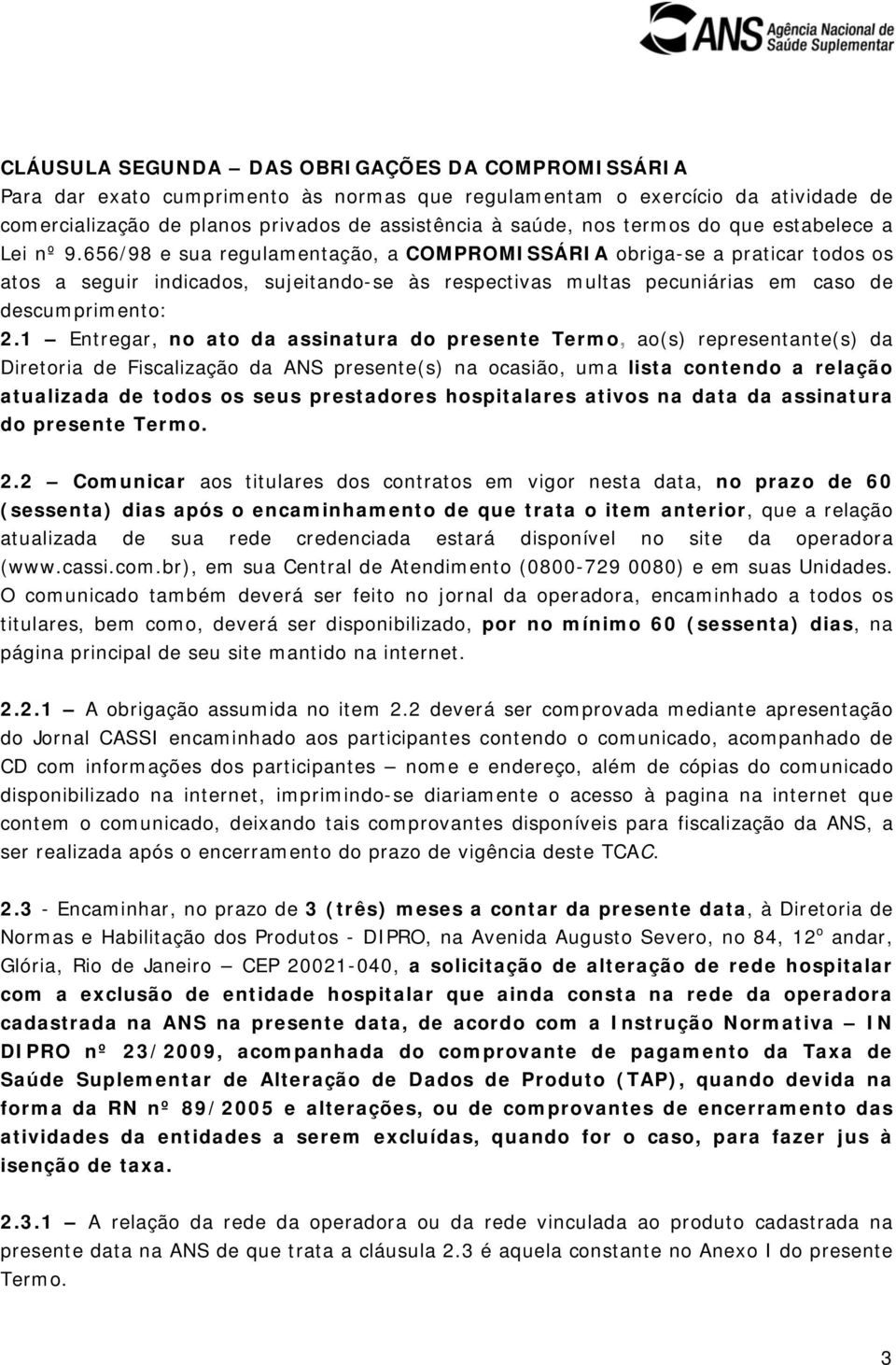 ANS Agência Nacional de Saúde Suplementar

CLÁUSULA SEGUNDA – DAS OBRIGAÇÕES DA COMPROMISSÁRIA
Para dar exato cumprimento às normas que regulamentam o exercício da atividade de comercialização de planos privados de assistência à saúde, nos termos do que estabelece a Lei nº 9.656/98 e sua regulamentação, a COMPROMISSÁRIA obriga-se a praticar todos os atos a seguir indicados, sujeitando-se às respectivas multas pecuniárias em caso de descumprimento:
2.1 – Entregar, no ato da assinatura do presente Termo, ao(s) representante(s) da Diretoria de Fiscalização da ANS presente(s) na ocasião, uma lista contendo a relação atualizada de todos os seus prestadores hospitalares ativos na data da assinatura do presente Termo.

2.2 – Comunicar aos titulares dos contratos em vigor nesta data, no prazo de 60 (sessenta) dias após o encaminhamento de que trata o item anterior, que a relação atualizada de sua rede credenciada estará disponível no site da operadora (www.cassi.com.br), em sua Central de Atendimento (0800-729 0080) e em suas Unidades. O comunicado também deverá ser feito no jornal da operadora, encaminhado a todos os titulares, bem como, deverá ser disponibilizado, por no mínimo 60 (sessenta) dias, na página principal de seu site mantido na internet.

2.2.1 – A obrigação assumida no item 2.2 deverá ser comprovada mediante apresentação do Jornal CASSI encaminhado aos participantes contendo o comunicado, acompanhado de CD com informações dos participantes – nome e endereço, além de cópias do comunicado disponibilizado na internet, imprimindo-se diariamente o acesso à pagina na internet que contem o comunicado, deixando tais comprovantes disponíveis para fiscalização da ANS, a ser realizada após o encerramento do prazo de vigência deste TCAC.

2.3 - Encaminhar, no prazo de 3 (três) meses a contar da presente data, à Diretoria de Normas e Habilitação dos Produtos - DIPRO, na Avenida Augusto Severo, no 84, 12º andar, Glória, Rio de Janeiro – CEP 20021-040, a solicitação de alteração de rede hospitalar com a exclusão de entidade hospitalar que ainda consta na rede da operadora cadastrada na ANS na presente data, de acordo com a Instrução Normativa – IN DIPRO nº 23/2009, acompanhada do comprovante de pagamento da Taxa de Saúde Suplementar de Alteração de Dados de Produto (TAP), quando devida na forma da RN nº 89/2005 e alterações, ou de comprovantes de encerramento das atividades da entidades a serem excluídas, quando for o caso, para fazer jus à isenção de taxa.

2.3.1 – A relação da rede da operadora ou da rede vinculada ao produto cadastrada na presente data na ANS de que trata a cláusula 2.3 é aquela constante no Anexo I do presente Termo.

3